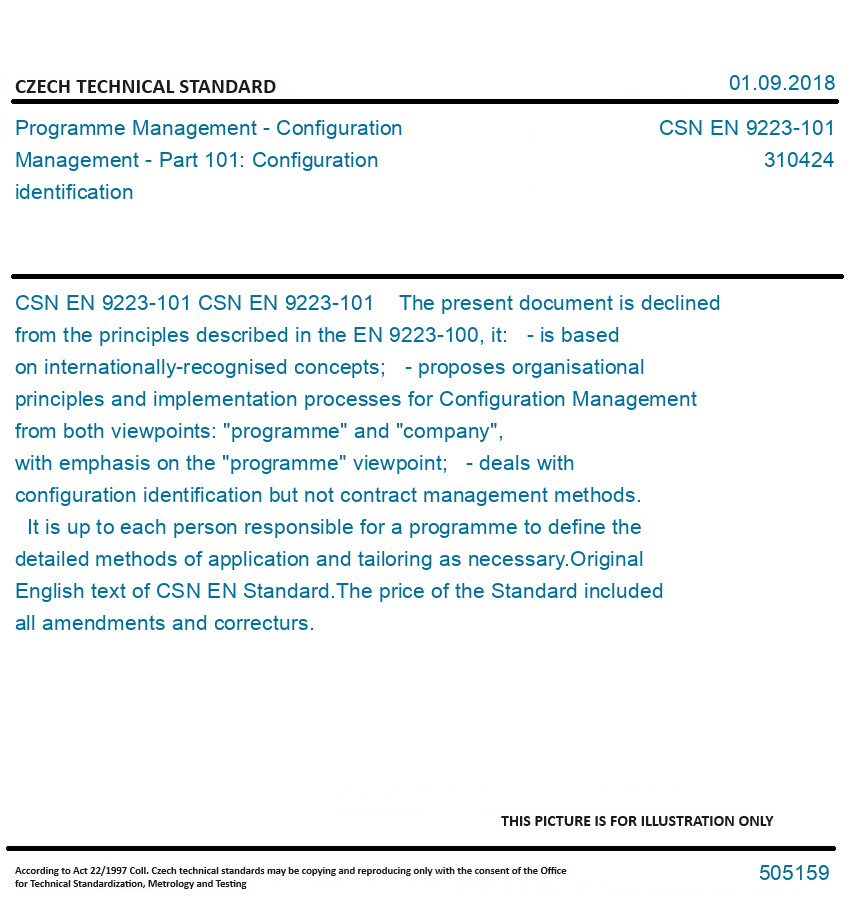 CZECH TECHNICAL STANDARD

01.09.2018

Programme Management - Configuration Management - Part 101: Configuration identification

CSN EN 9223-101
310424

CSN EN 9223-101 CSN EN 9223-101 The present document is declined from the principles described in the EN 9223-100, it: - is based on internationally-recognised concepts; - proposes organisational principles and implementation processes for Configuration Management from both viewpoints: "programme" and "company", with emphasis on the "programme" viewpoint; - deals with configuration identification but not contract management methods. It is up to each person responsible for a programme to define the detailed methods of application and tailoring as necessary.Original English text of CSN EN Standard.The price of the Standard included all amendments and correcturs.

THIS PICTURE IS FOR ILLUSTRATION ONLY

According to Act 22/1997 Coll. Czech technical standards may be copying and reproducing only with the consent of the Office for Technical Standardization, Metrology and Testing

505159